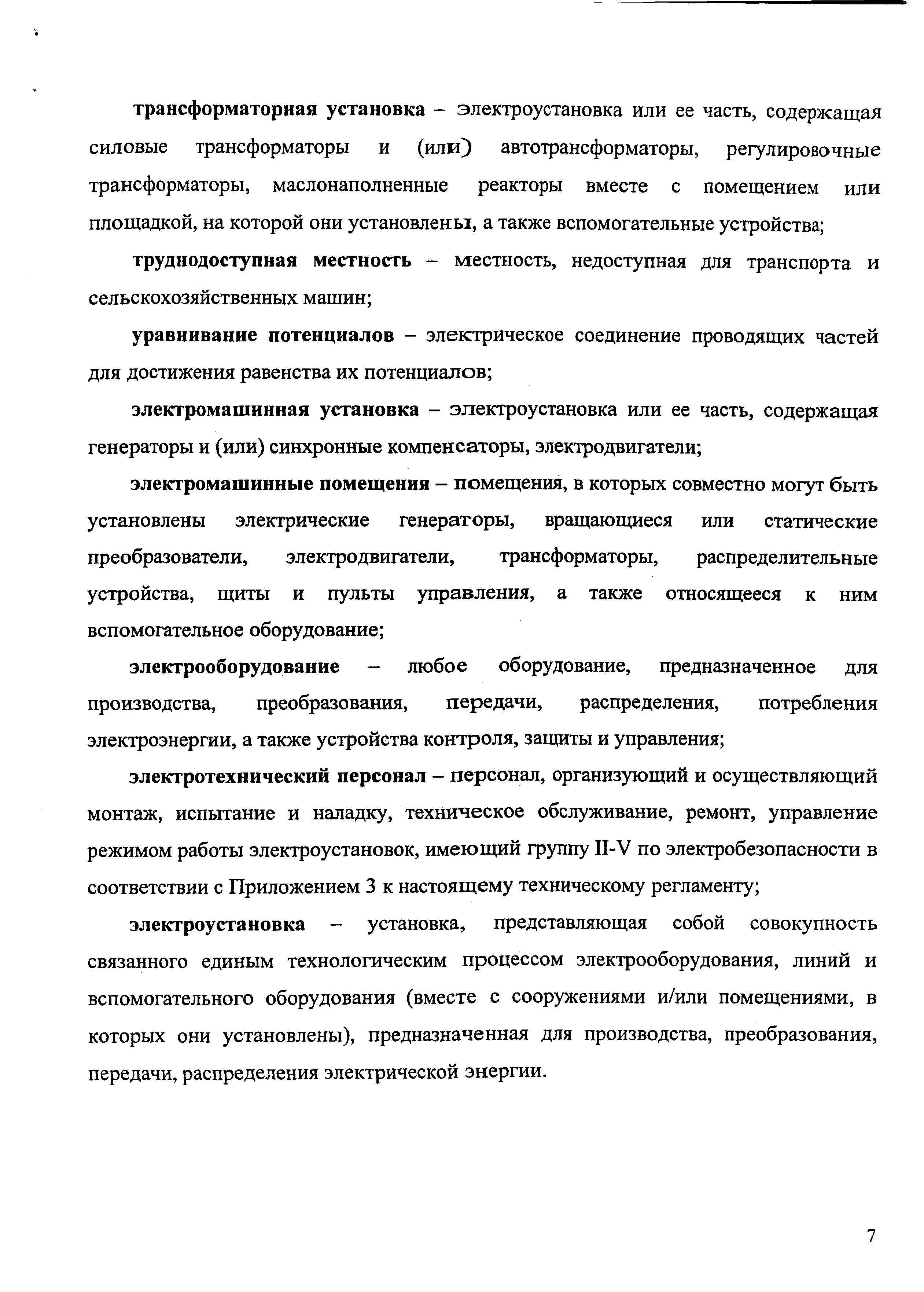 трансформаторная установка – электроустановка или ее часть, содержащая силовые трансформаторы и (или) автотрансформаторы, регулировочные трансформаторы, маслонаполненные реакторы вместе с помещением или площадкой, на которой они установлены, а также вспомогательные устройства;

труднодоступная местность – местность, недоступная для транспорта и сельскохозяйственных машин;

уравнивание потенциалов – электрическое соединение проводящих частей для достижения равенства их потенциалов;

электромашинная установка – электроустановка или ее часть, содержащая генераторы и (или) синхронные компенсаторы, электродвигатели;

электромашинные помещения – помещения, в которых совместно могут быть установлены электрические генераторы, вращающиеся или статические преобразователи, электродвигатели, трансформаторы, распределительные устройства, щиты и пульты управления, а также относящееся к ним вспомогательное оборудование;

электрооборудование – любое оборудование, предназначенное для производства, преобразования, передачи, распределения, потребления электроэнергии, а также устройства контроля, защиты и управления;

электротехнический персонал – персонал, организующий и осуществляющий монтаж, испытание и наладку, техническое обслуживание, ремонт, управление режимом работы электроустановок, имеющий группу II-V по электробезопасности в соответствии с Приложением 3 к настоящему техническому регламенту;

электроустановка – установка, представляющая собой совокупность связанного единым технологическим процессом электрооборудования, линий и вспомогательного оборудования (вместе с сооружениями и/или помещениями, в которых они установлены), предназначенная для производства, преобразования, передачи, распределения электрической энергии.

7